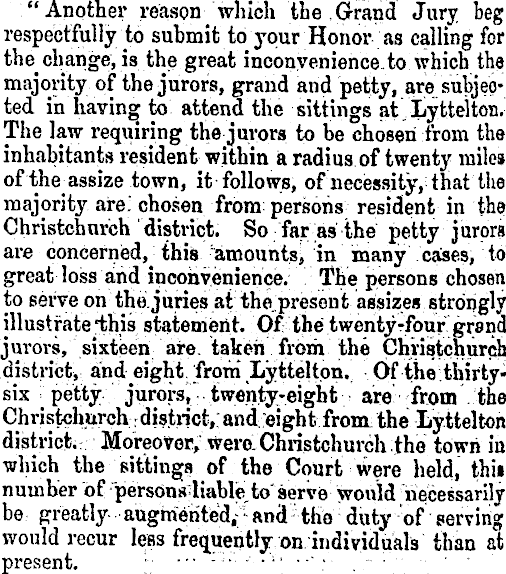 "Another reason which the Grand Jury beg respectfully to submit to your Honor as calling for the change, is the great inconvenience to which the majority of the jurors, grand and petty, are subjected in having to attend the sittings at Lyttelton. The law requiring the jurors to be chosen from the inhabitants resident within a radius of twenty miles of the assize town, it follows, of necessity, that the majority are chosen from persons resident in the Christchurch district. So far as the petty jurors are concerned, this amounts, in many cases, to great loss and inconvenience. The persons chosen to serve on the juries at the present assizes strongly illustrate this statement. Of the twenty-four grand jurors, sixteen are taken from the Christchurch district, and eight from Lyttelton. Of the thirty-six petty jurors, twenty-eight are from the Christchurch district, and eight from the Lyttelton district. Moreover, were Christchurch the town in which the sittings of the Court were held, this number of persons liable to serve would necessarily be greatly augmented, and the duty of serving would recur less frequently on individuals than at present.